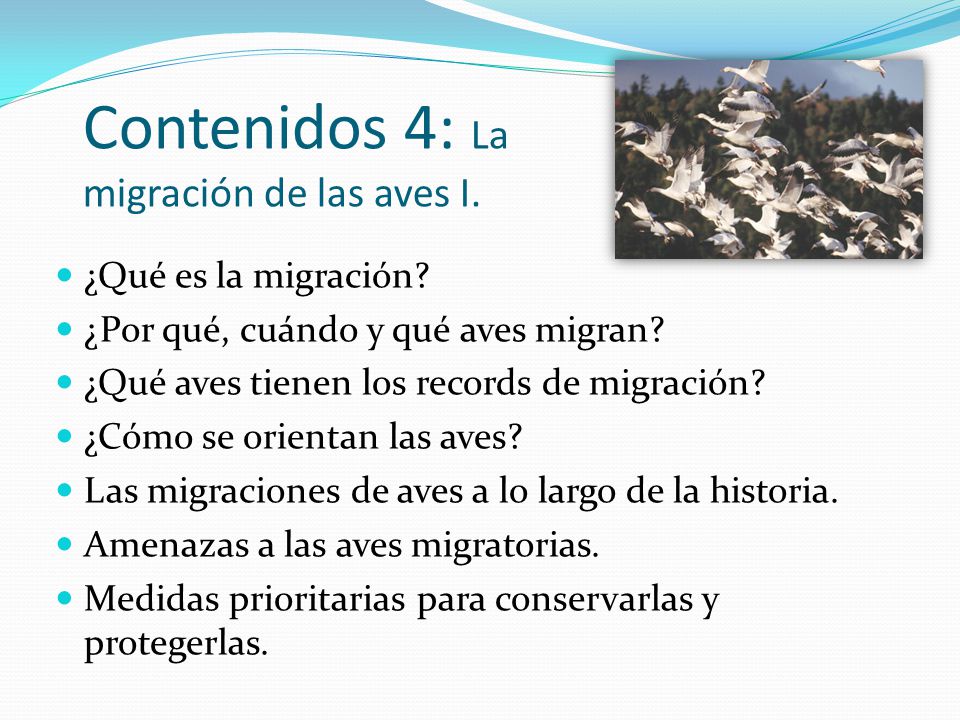 Contenidos 4: La migración de las aves I.

- ¿Qué es la migración?
- ¿Por qué, cuándo y qué aves migran?
- ¿Qué aves tienen los records de migración?
- ¿Cómo se orientan las aves?
- Las migraciones de aves a lo largo de la historia.
- Amenazas a las aves migratorias.
- Medidas prioritarias para conservarlas y protegerlas.